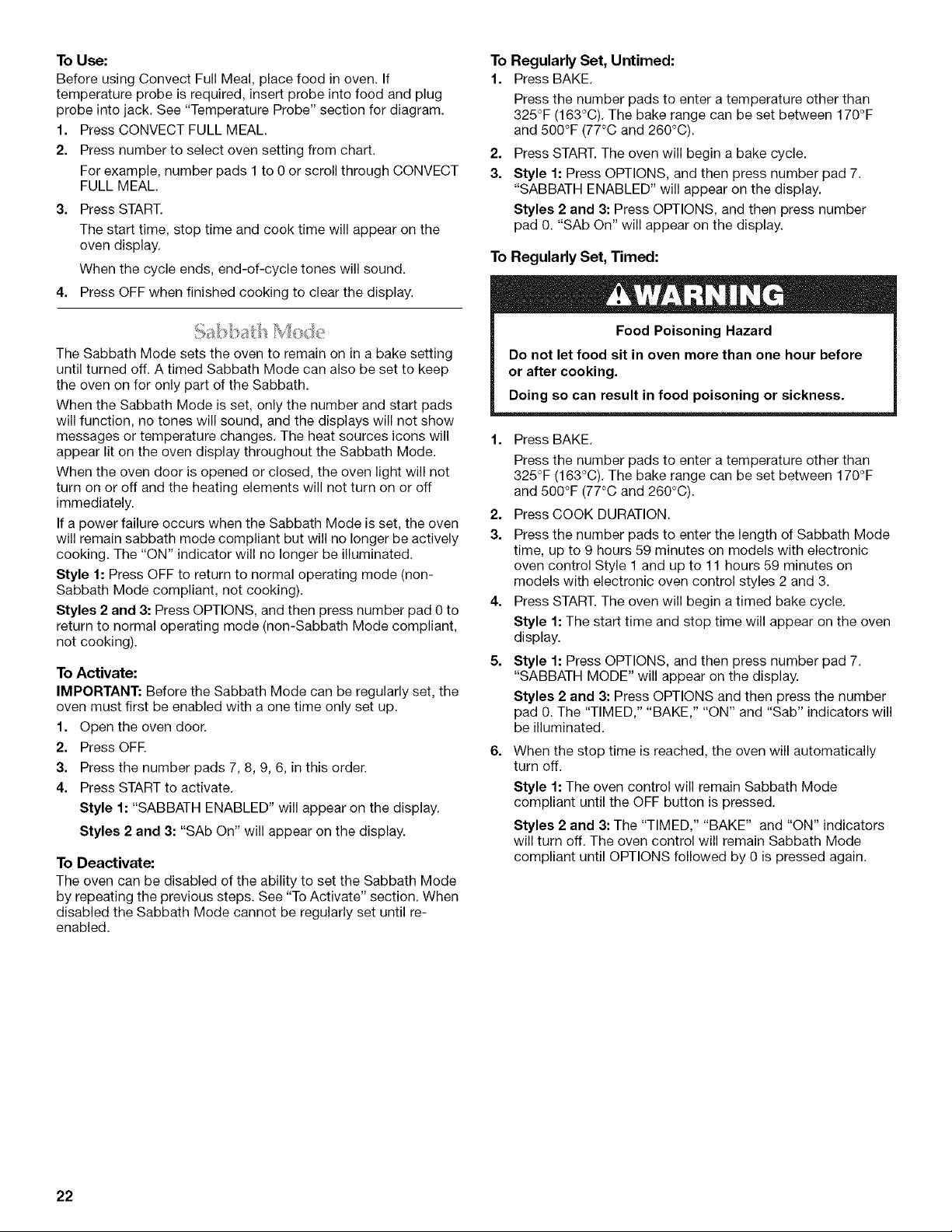 To Use:
Before using Convect Full Meal, place food in oven. If temperature probe is required, insert probe into food and plug probe into jack. See "Temperature Probe" section for diagram.
1. Press CONVECT FULL MEAL.
2. Press number to select oven setting from chart.
For example, number pads 1 to 0 or scroll through CONVECT FULL MEAL.
3. Press START.
The start time, stop time and cook time will appear on the oven display.
When the cycle ends, end-of-cycle tones will sound.
4. Press OFF when finished cooking to clear the display.

Sabbath Mode
The Sabbath Mode sets the oven to remain on in a bake setting until turned off. A timed Sabbath Mode can also be set to keep the oven on for only part of the Sabbath.
When the Sabbath Mode is set, only the number and start pads will function, no tones will sound, and the displays will not show messages or temperature changes. The heat sources icons will appear lit on the oven display throughout the Sabbath Mode.
When the oven door is opened or closed, the oven light will not turn on or off and the heating elements will not turn on or off immediately.
If a power failure occurs when the Sabbath Mode is set, the oven will remain sabbath mode compliant but will no longer be actively cooking. The "ON" indicator will no longer be illuminated.
Style 1: Press OFF to return to normal operating mode (non-Sabbath Mode compliant, not cooking).
Styles 2 and 3: Press OPTIONS, and then press number pad 0 to return to normal operating mode (non-Sabbath Mode compliant, not cooking).

To Activate:
IMPORTANT: Before the Sabbath Mode can be regularly set, the oven must first be enabled with a one time only set up.
1. Open the oven door.
2. Press OFF.
3. Press the number pads 7, 8, 9, 6, in this order.
4. Press START to activate.
Style 1: "SABBATH ENABLED" will appear on the display.
Styles 2 and 3: "SAb On" will appear on the display.

To Deactivate:
The oven can be disabled of the ability to set the Sabbath Mode by repeating the previous steps. See "To Activate" section. When disabled the Sabbath Mode cannot be regularly set until re-enabled.

To Regularly Set, Untimed:
1. Press BAKE.
Press the number pads to enter a temperature other than 325°F (163°C). The bake range can be set between 170°F and 500°F (77°C and 260°C).
2. Press START. The oven will begin a bake cycle.
3. Style 1: Press OPTIONS, and then press number pad 7. "SABBATH ENABLED" will appear on the display.
Styles 2 and 3: Press OPTIONS, and then press number pad 0. "SAb On" will appear on the display.

To Regularly Set, Timed:

WARNING
Food Poisoning Hazard
Do not let food sit in oven more than one hour before or after cooking.
Doing so can result in food poisoning or sickness.

1. Press BAKE.
Press the number pads to enter a temperature other than 325°F (163°C). The bake range can be set between 170°F and 500°F (77°C and 260°C).
2. Press COOK DURATION.
3. Press the number pads to enter the length of Sabbath Mode time, up to 9 hours 59 minutes on models with electronic oven control Style 1 and up to 11 hours 59 minutes on models with electronic oven control styles 2 and 3.
4. Press START. The oven will begin a timed bake cycle.
Style 1: The start time and stop time will appear on the oven display.
5. Style 1: Press OPTIONS, and then press number pad 7. "SABBATH MODE" will appear on the display.
Styles 2 and 3: Press OPTIONS and then press the number pad 0. The "TIMED," "BAKE," "ON" and "Sab" indicators will be illuminated.
6. When the stop time is reached, the oven will automatically turn off.
Style 1: The oven control will remain Sabbath Mode compliant until the OFF button is pressed.
Styles 2 and 3: The "TIMED," "BAKE" and "ON" indicators will turn off. The oven control will remain Sabbath Mode compliant until OPTIONS followed by 0 is pressed again.

22